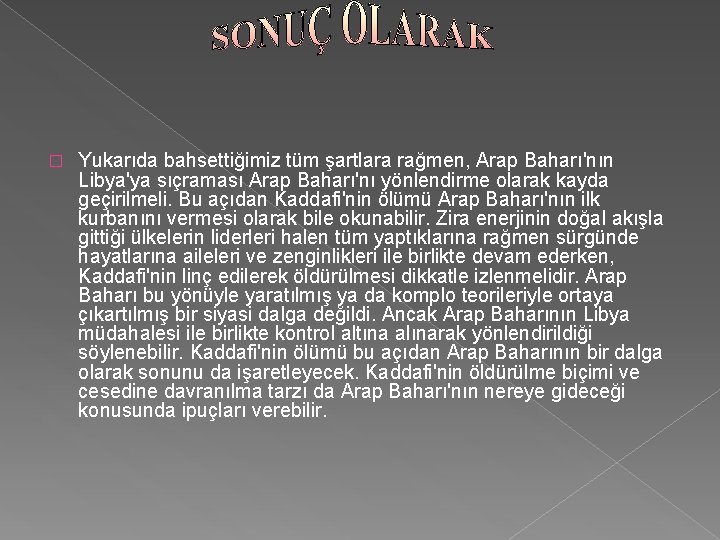 SONUÇ OLARAK

Yukarıda bahsettiğimiz tüm şartlara rağmen, Arap Baharı'nın Libya'ya sıçraması Arap Baharı'nı yönlendirme olarak kayda geçirilmeli. Bu açıdan Kaddafi'nin ölümü Arap Baharı'nın ilk kurbanını vermesi olarak bile okunabilir. Zira enerjinin doğal akışla gittiği ülkelerin liderleri halen tüm yaptıklarına rağmen sürgünde hayatlarına aileleri ve zenginlikleri ile birlikte devam ederken, Kaddafi'nin linç edilerek öldürülmesi dikkatle izlenmelidir. Arap Baharı bu yönüyle yaratılmış ya da komplo teorileriyle ortaya çıkartılmış bir siyasi dalga değildi. Ancak Arap Baharının Libya müdahalesi ile birlikte kontrol altına alınarak yönlendirildiği söylenebilir. Kaddafi'nin ölümü bu açıdan Arap Baharının bir dalga olarak sonunu da işaretleyecek. Kaddafi'nin öldürülme biçimi ve cesedine davranılma tarzı da Arap Baharı'nın nereye gideceği konusunda ipuçları verebilir.